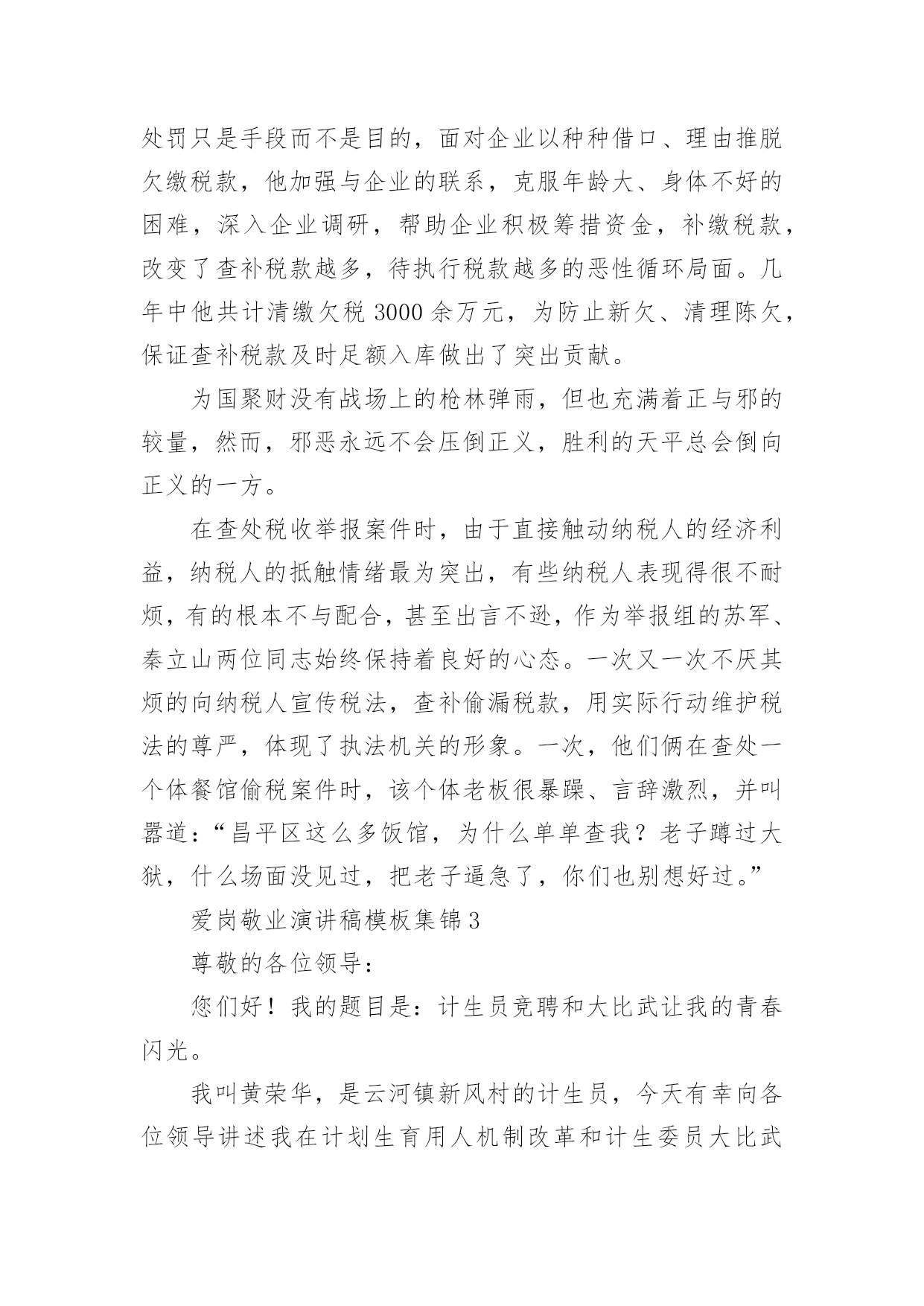 处罚只是手段而不是目的，面对企业以种种借口、理由推脱欠缴税款，他加强与企业的联系，克服年龄大、身体不好的困难，深入企业调研，帮助企业积极筹措资金，补缴税款，改变了查补税款越多，待执行税款越多的恶性循环局面。几年中他共计清缴欠税 3000 余万元，为防止新欠、清理陈欠，保证查补税款及时足额入库做出了突出贡献。

为国聚财没有战场上的枪林弹雨，但也充满着正与邪的较量，然而，邪恶永远不会压倒正义，胜利的天平总会倒向正义的一方。

在查处税收举报案件时，由于直接触动纳税人的经济利益，纳税人的抵触情绪最为突出，有些纳税人表现得很不耐烦，有的根本不与配合，甚至出言不逊，作为举报组的苏军、秦立山两位同志始终保持着良好的心态。一次又一次不厌其烦的向纳税人宣传税法，查补偷漏税款，用实际行动维护税法的尊严，体现了执法机关的形象。一次，他们俩在查处一个体餐馆偷税案件时，该个体老板很暴躁、言辞激烈，并叫嚣道：“昌平区这么多饭馆，为什么单单查我？老子蹲过大狱，什么场面没见过，把老子逼急了，你们也别想好过。”

爱岗敬业演讲稿模板集锦 3

尊敬的各位领导：

您们好！我的题目是：计生员竞聘和大比武让我的青春闪光。

我叫黄荣华，是云河镇新风村的计生员，今天有幸向各位领导讲述我在计划生育用人机制改革和计生委员大比武